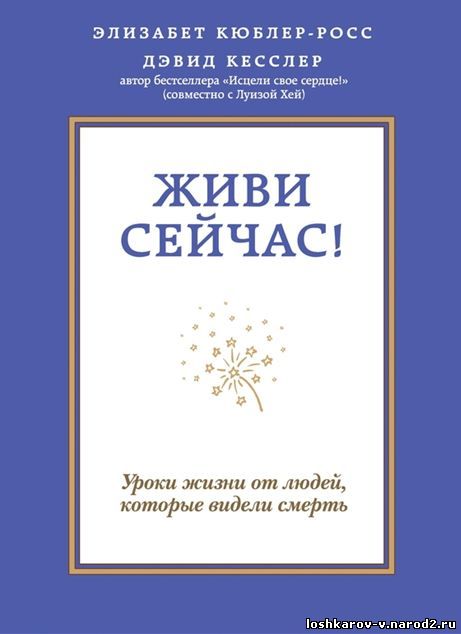 ЭЛИЗАБЕТ КЮБЛЕР-РОСС
ДЭВИД КЕССЛЕР
автор бестселлера «Исцели свое сердце!» (совместно с Луизой Хей)

ЖИВИ СЕЙЧАС!

Уроки жизни от людей, которые видели смерть

loshkarov-v.narod2.ru